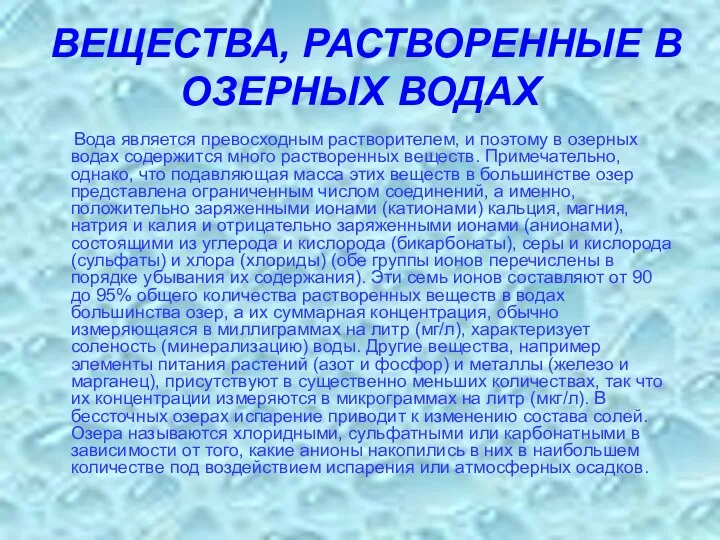 ВЕЩЕСТВА, РАСТВОРЕННЫЕ В ОЗЕРНЫХ ВОДАХ

Вода является превосходным растворителем, и поэтому в озерных водах содержится много растворенных веществ. Примечательно, однако, что подавляющая масса этих веществ в большинстве озер представлена ограниченным числом соединений, а именно, положительно заряженными ионами (катионами) кальция, магния, натрия и калия и отрицательно заряженными ионами (анионами), состоящими из углерода и кислорода (бикарбонаты), серы и кислорода (сульфаты) и хлора (хлориды) (обе группы ионов перечислены в порядке убывания их содержания). Эти семь ионов составляют от 90 до 95% общего количества растворенных веществ в водах большинства озер, а их суммарная концентрация, обычно измеряющаяся в миллиграммах на литр (мг/л), характеризует соленость (минерализацию) воды. Другие вещества, например элементы питания растений (азот и фосфор) и металлы (железо и марганец), присутствуют в существенно меньших количествах, так что их концентрации измеряются в микрограммах на литр (мкг/л). В бессточных озерах испарение приводит к изменению состава солей. Озера называются хлоридными, сульфатными или карбонатными в зависимости от того, какие анионы накопились в них в наибольшем количестве под воздействием испарения или атмосферных осадков.